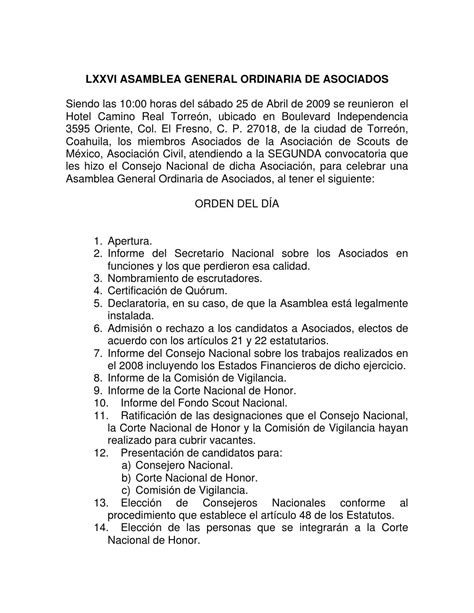 LXXVI ASAMBLEA GENERAL ORDINARIA DE ASOCIADOS

Siendo las 10:00 horas del sábado 25 de Abril de 2009 se reunieron el Hotel Camino Real Torreón, ubicado en Boulevard Independencia 3595 Oriente, Col. El Fresno, C. P. 27018, de la ciudad de Torreón, Coahuila, los miembros Asociados de la Asociación de Scouts de México, Asociación Civil, atendiendo a la SEGUNDA convocatoria que les hizo el Consejo Nacional de dicha Asociación, para celebrar una Asamblea General Ordinaria de Asociados, al tener el siguiente:

ORDEN DEL DÍA

1. Apertura.
2. Informe del Secretario Nacional sobre los Asociados en funciones y los que perdieron esa calidad.
3. Nombramiento de escrutadores.
4. Certificación de Quórum.
5. Declaratoria, en su caso, de que la Asamblea está legalmente instalada.
6. Admisión o rechazo a los candidatos a Asociados, electos de acuerdo con los artículos 21 y 22 estatutarios.
7. Informe del Consejo Nacional sobre los trabajos realizados en el 2008 incluyendo los Estados Financieros de dicho ejercicio.
8. Informe de la Comisión de Vigilancia.
9. Informe de la Corte Nacional de Honor.
10. Informe del Fondo Scout Nacional.
11. Ratificación de las designaciones que el Consejo Nacional, la Corte Nacional de Honor y la Comisión de Vigilancia hayan realizado para cubrir vacantes.
12. Presentación de candidatos para:
a) Consejero Nacional.
b) Corte Nacional de Honor.
c) Comisión de Vigilancia.
13. Elección de Consejeros Nacionales conforme al procedimiento que establece el artículo 48 de los Estatutos.
14. Elección de las personas que se integrarán a la Corte Nacional de Honor.